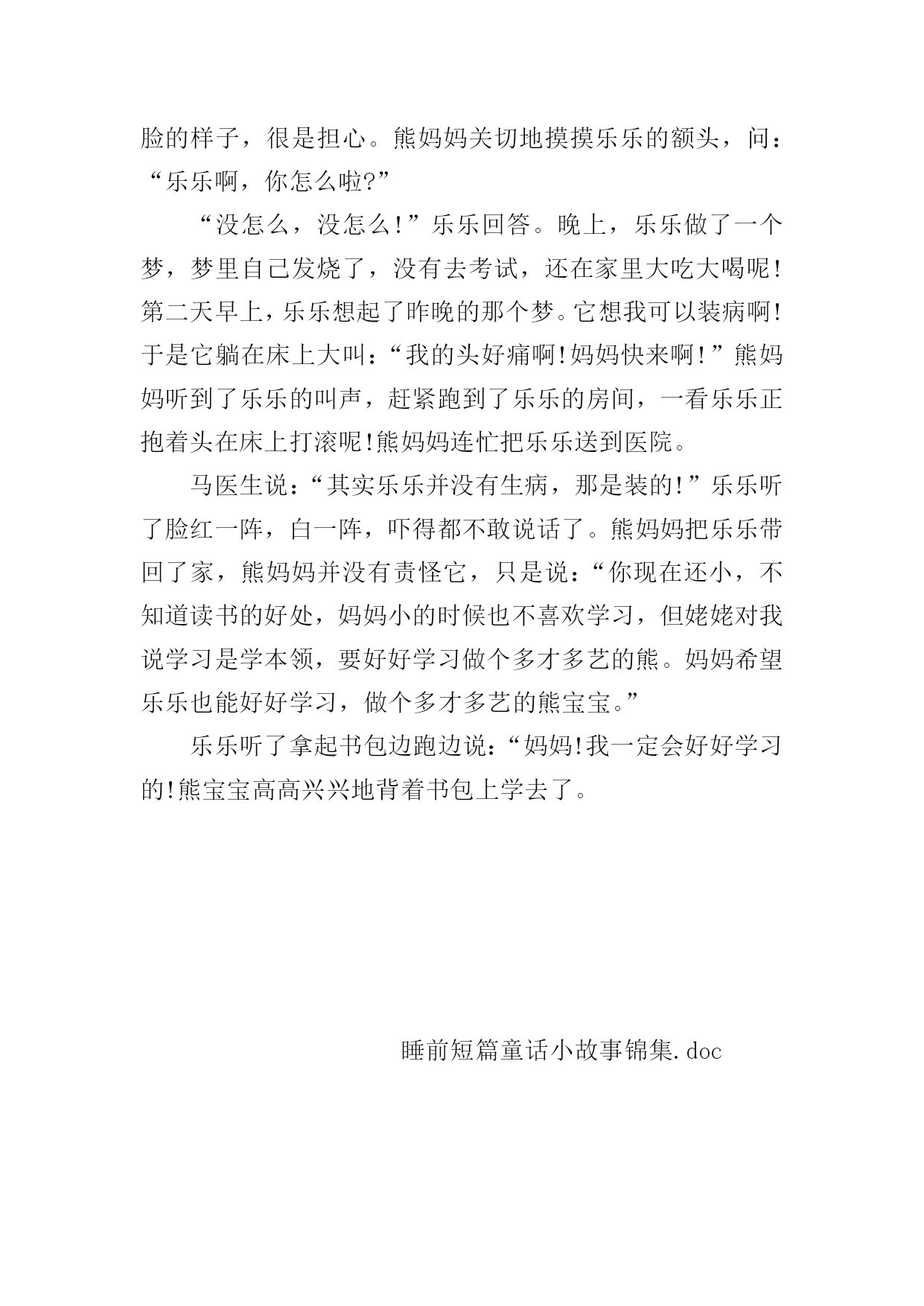 脸的样子，很是担心。熊妈妈关切地摸摸乐乐的额头，问：“乐乐啊，你怎么啦?”

“没怎么，没怎么!”乐乐回答。晚上，乐乐做了一个梦，梦里自己发烧了，没有去考试，还在家里大吃大喝呢!第二天早上，乐乐想起了昨晚的那个梦。它想我可以装病啊!于是它躺在床上大叫：“我的头好痛啊!妈妈快来啊!”熊妈妈听到了乐乐的叫声，赶紧跑到了乐乐的房间，一看乐乐正抱着头在床上打滚呢!熊妈妈连忙把乐乐送到医院。

马医生说：“其实乐乐并没有生病，那是装的!”乐乐听了脸红一阵，白一阵，吓得都不敢说话了。熊妈妈把乐乐带回了家，熊妈妈并没有责怪它，只是说：“你现在还小，不知道读书的好处，妈妈小的时候也不喜欢学习，但姥姥对我说学习是学本领，要好好学习做个多才多艺的熊。妈妈希望乐乐也能好好学习，做个多才多艺的熊宝宝。”

乐乐听了拿起书包边跑边说：“妈妈!我一定会好好学习的!熊宝宝高高兴兴地背着书包上学去了。

睡前短篇童话小故事锦集.doc